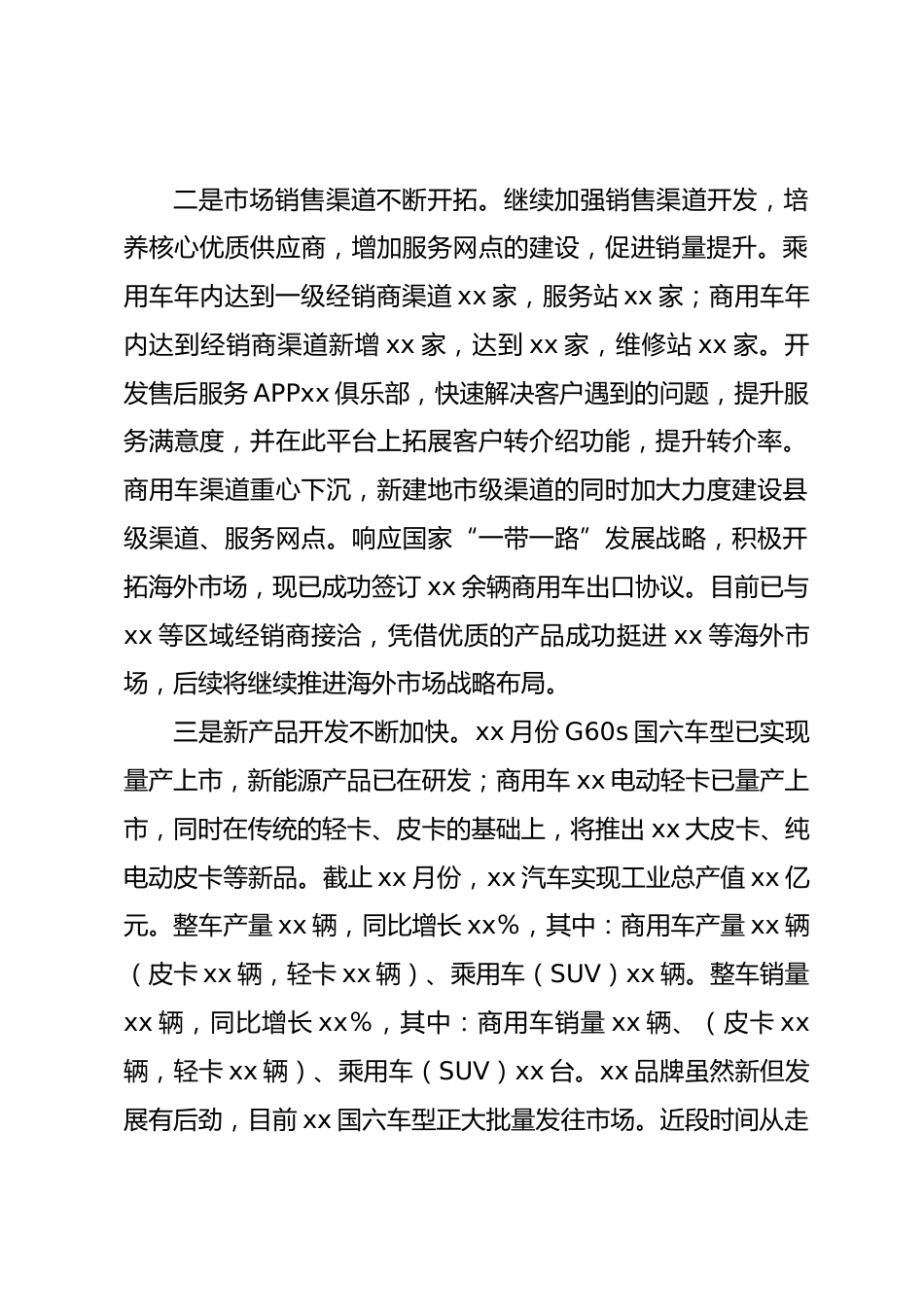 二是市场销售渠道不断开拓。继续加强销售渠道开发，培养核心优质供应商，增加服务网点的建设，促进销量提升。乘用车年内达到一级经销商渠道 xx 家，服务站 xx 家；商用车年内达到经销商渠道新增 xx 家，达到 xx 家，维修站 xx 家。开发售后服务 APPxx 俱乐部，快速解决客户遇到的问题，提升服务满意度，并在此平台上拓展客户转介绍功能，提升转介率。商用车渠道重心下沉，新建地市级渠道的同时加大力度建设县级渠道、服务网点。响应国家“一带一路”发展战略，积极开拓海外市场，现已成功签订 xx 余辆商用车出口协议。目前已与 xx 等区域经销商接洽，凭借优质的产品成功挺进 xx 等海外市场，后续将继续推进海外市场战略布局。

三是新产品开发不断加快。xx 月份 G60s 国六车型已实现量产上市，新能源产品已在研发；商用车 xx 电动轻卡已量产上市，同时在传统的轻卡、皮卡的基础上，将推出 xx 大皮卡、纯电动皮卡等新品。截止 xx 月份，xx 汽车实现工业总产值 xx 亿元。整车产量 xx 辆，同比增长 xx%，其中：商用车产量 xx 辆（皮卡 xx 辆，轻卡 xx 辆）、乘用车（SUV）xx 辆。整车销量 xx 辆，同比增长 xx%，其中：商用车销量 xx 辆、（皮卡 xx 辆，轻卡 xx 辆）、乘用车（SUV）xx 台。xx 品牌虽然新但发展有后劲，目前 xx 国六车型正大批量发往市场。近段时间从走